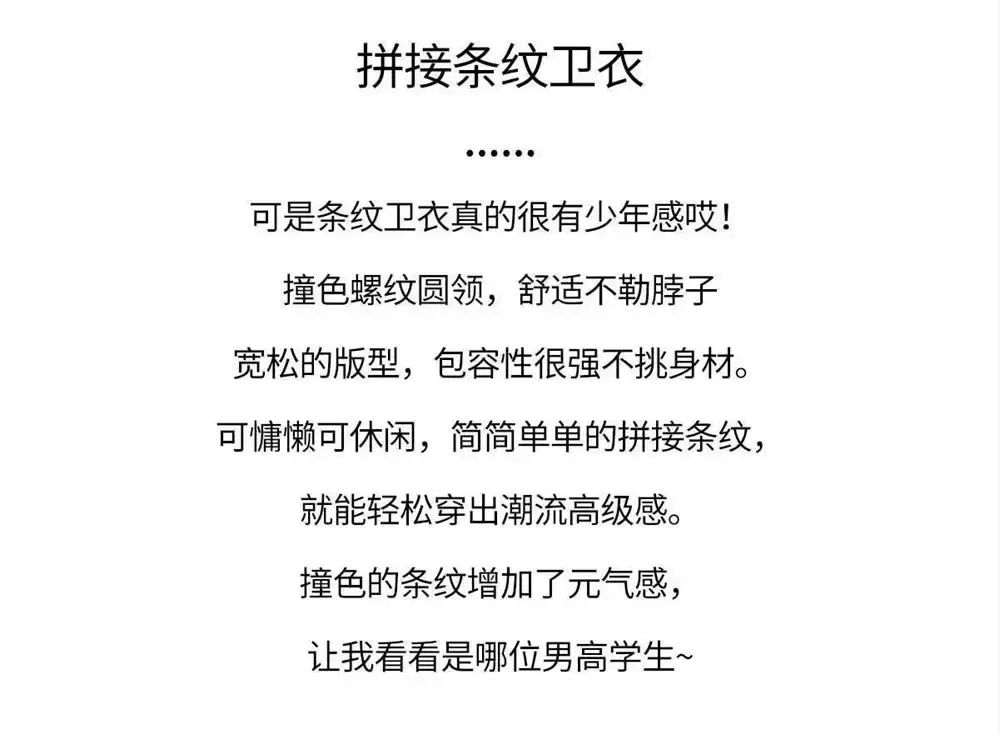 拼接条纹卫衣

……

可是条纹卫衣真的很有少年感哎！

撞色螺纹圆领，舒适不勒脖子

宽松的版型，包容性很强不挑身材。

可慵懒可休闲，简简单单的拼接条纹，

就能轻松穿出潮流高级感。

撞色的条纹增加了元气感，

让我看看是哪位男高学生~